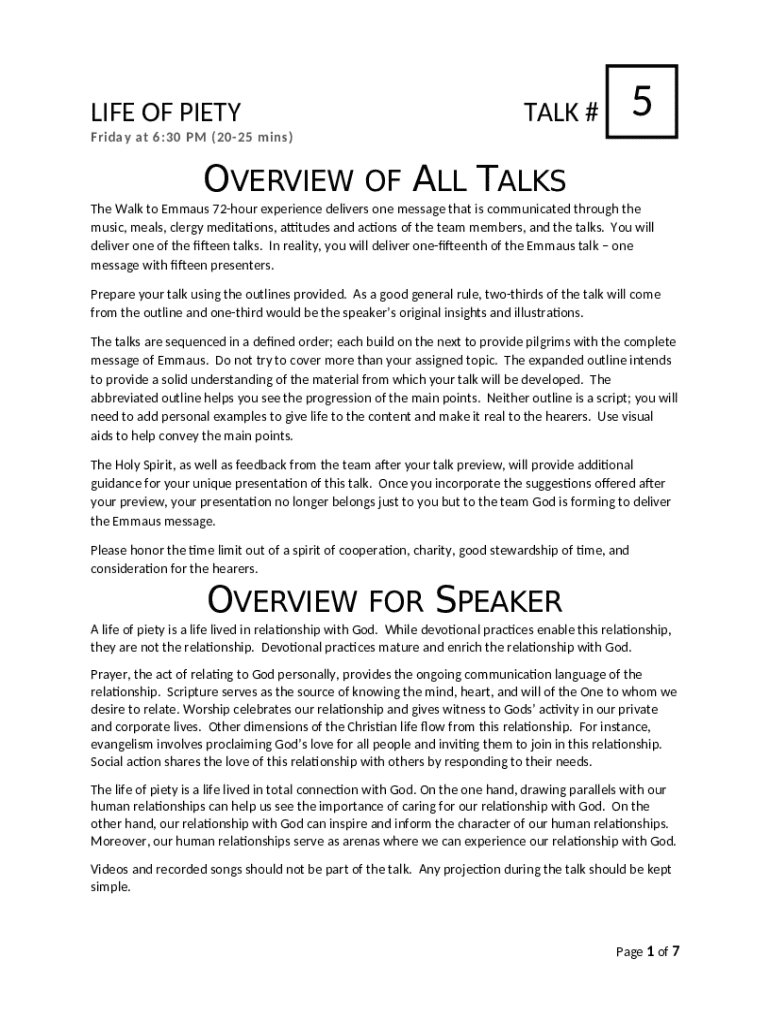 LIFE OF PIETY

TALK # 5

Friday at 6:30 PM (20-25 mins)

OVERVIEW OF ALL TALKS

The Walk to Emmaus 72-hour experience delivers one message that is communicated through the music, meals, clergy meditations, attitudes and actions of the team members, and the talks. You will deliver one of the fifteen talks. In reality, you will deliver one-fifteenth of the Emmaus talk – one message with fifteen presenters.

Prepare your talk using the outlines provided. As a good general rule, two-thirds of the talk will come from the outline and one-third would be the speaker's original insights and illustrations.

The talks are sequenced in a defined order; each build on the next to provide pilgrims with the complete message of Emmaus. Do not try to cover more than your assigned topic. The expanded outline intends to provide a solid understanding of the material from which your talk will be developed. The abbreviated outline helps you see the progression of the main points. Neither outline is a script; you will need to add personal examples to give life to the content and make it real to the hearers. Use visual aids to help convey the main points.

The Holy Spirit, as well as feedback from the team after your talk preview, will provide additional guidance for your unique presentation of this talk. Once you incorporate the suggestions offered after your preview, your presentation no longer belongs just to you but to the team God is forming to deliver the Emmaus message.

Please honor the time limit out of a spirit of cooperation, charity, good stewardship of time, and consideration for the hearers.

OVERVIEW FOR SPEAKER

A life of piety is a life lived in relationship with God. While devotional practices enable this relationship, they are not the relationship. Devotional practices mature and enrich the relationship with God.

Prayer, the act of relating to God personally, provides the ongoing communication language of the relationship. Scripture serves as the source of knowing the mind, heart, and will of the One to whom we desire to relate. Worship celebrates our relationship and gives witness to Gods' activity in our private and corporate lives. Other dimensions of the Christian life flow from this relationship. For instance, evangelism involves proclaiming God's love for all people and inviting them to join in this relationship. Social action shares the love of this relationship with others by responding to their needs.

The life of piety is a life lived in total connection with God. On the one hand, drawing parallels with our human relationships can help us see the importance of caring for our relationship with God. On the other hand, our relationship with God can inspire and inform the character of our human relationships. Moreover, our human relationships serve as arenas where we can experience our relationship with God.

Videos and recorded songs should not be part of the talk. Any projection during the talk should be kept simple.

Page 1 of 7